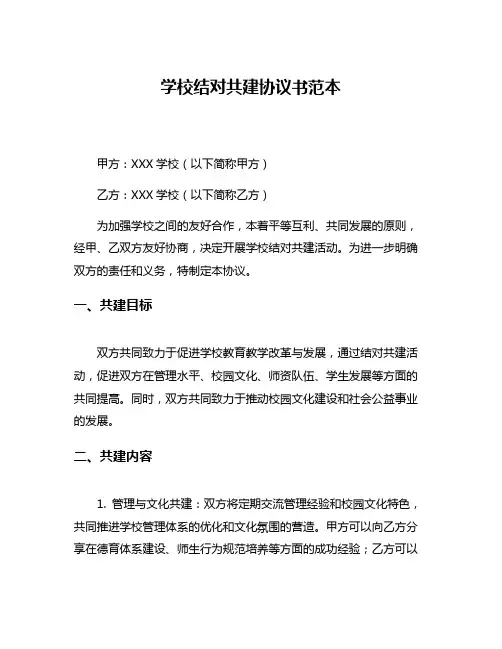 学校结对共建协议书范本

甲方：XXX 学校（以下简称甲方）

乙方：XXX 学校（以下简称乙方）

为加强学校之间的友好合作，本着平等互利、共同发展的原则，经甲、乙双方友好协商，决定开展学校结对共建活动。为进一步明确双方的责任和义务，特制定本协议。

一、共建目标

双方共同致力于促进学校教育教学改革与发展，通过结对共建活动，促进双方在管理水平、校园文化、师资队伍、学生发展等方面的共同提高。同时，双方共同致力于推动校园文化建设和社会公益事业的发展。

二、共建内容

1. 管理与文化共建：双方将定期交流管理经验和校园文化特色，共同推进学校管理体系的优化和文化氛围的营造。甲方可以向乙方分享在德育体系建设、师生行为规范培养等方面的成功经验；乙方可以